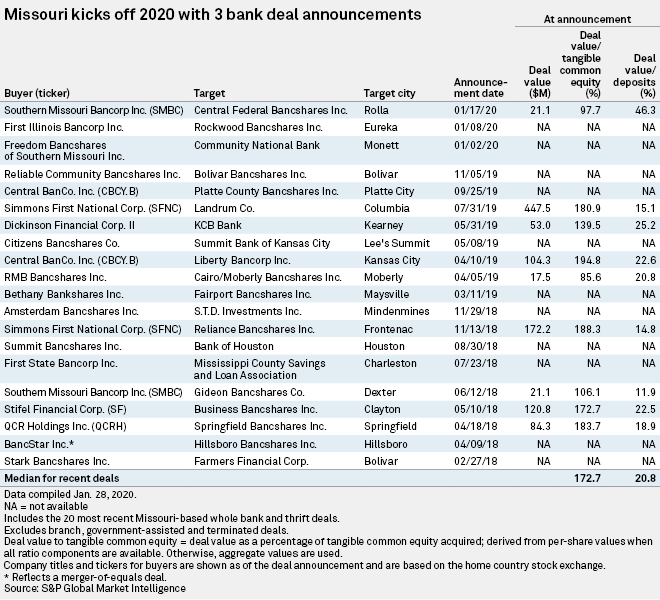 Missouri kicks off 2020 with 3 bank deal announcements

At announcement

| Buyer (ticker) | Target | Target city | Announcement date | Deal value ($M) | Deal value/ tangible common equity (%) | Deal value/ deposits (%) |
|---|---|---|---|---|---|---|
| Southern Missouri Bancorp Inc. (SMBC) | Central Federal Bancshares Inc. | Rolla | 01/17/20 | 21.1 | 97.7 | 46.3 |
| First Illinois Bancorp Inc. | Rockwood Bancshares Inc. | Eureka | 01/08/20 | NA | NA | NA |
| Freedom Bancshares of Southern Missouri Inc. | Community National Bank | Monett | 01/02/20 | NA | NA | NA |
| Reliable Community Bancshares Inc. | Bolivar Bancshares Inc. | Bolivar | 11/05/19 | NA | NA | NA |
| Central BanCo. Inc. (CBCY.B) | Platte County Bancshares Inc. | Platte City | 09/25/19 | NA | NA | NA |
| Simmons First National Corp. (SFNC) | Landrum Co. | Columbia | 07/31/19 | 447.5 | 180.9 | 15.1 |
| Dickinson Financial Corp. II | KCB Bank | Kearney | 05/31/19 | 53.0 | 139.5 | 25.2 |
| Citizens Bancshares Co. | Summit Bank of Kansas City | Lee's Summit | 05/08/19 | NA | NA | NA |
| Central BanCo. Inc. (CBCY.B) | Liberty Bancorp Inc. | Kansas City | 04/10/19 | 104.3 | 194.8 | 22.6 |
| RMB Bancshares Inc. | Cairo/Moberly Bancshares Inc. | Moberly | 04/05/19 | 17.5 | 85.6 | 20.8 |
| Bethany Bankshares Inc. | Fairport Bancshares Inc. | Maysville | 03/11/19 | NA | NA | NA |
| Amsterdam Bancshares Inc. | S.T.D. Investments Inc. | Mindenmines | 11/29/18 | NA | NA | NA |
| Simmons First National Corp. (SFNC) | Reliance Bancshares Inc. | Frontenac | 11/13/18 | 172.2 | 188.3 | 14.8 |
| Summit Bancshares Inc. | Bank of Houston | Houston | 08/30/18 | NA | NA | NA |
| First State Bancorp Inc. | Mississippi County Savings and Loan Association | Charleston | 07/23/18 | NA | NA | NA |
| Southern Missouri Bancorp Inc. (SMBC) | Gideon Bancshares Co. | Dexter | 06/12/18 | 21.1 | 106.1 | 11.9 |
| Stifel Financial Corp. (SF) | Business Bancshares Inc. | Clayton | 05/10/18 | 120.8 | 172.7 | 22.5 |
| QCR Holdings Inc. (QCRH) | Springfield Bancshares Inc. | Springfield | 04/18/18 | 84.3 | 183.7 | 18.9 |
| BancStar Inc.* | Hillsboro Bancshares Inc. | Hillsboro | 04/09/18 | NA | NA | NA |
| Stark Bancshares Inc. | Farmers Financial Corp. | Bolivar | 02/27/18 | NA | NA | NA |
| Median for recent deals | | | | | 172.7 | 20.8 |

Data compiled Jan. 28, 2020.
NA = not available
Includes the 20 most recent Missouri-based whole bank and thrift deals.
Excludes branch, government-assisted and terminated deals.
Deal value to tangible common equity = deal value as a percentage of tangible common equity acquired; derived from per-share values when all ratio components are available. Otherwise, aggregate values are used.
Company titles and tickers for buyers are shown as of the deal announcement and are based on the home country stock exchange.
* Reflects a merger-of-equals deal.
Source: S&P Global Market Intelligence